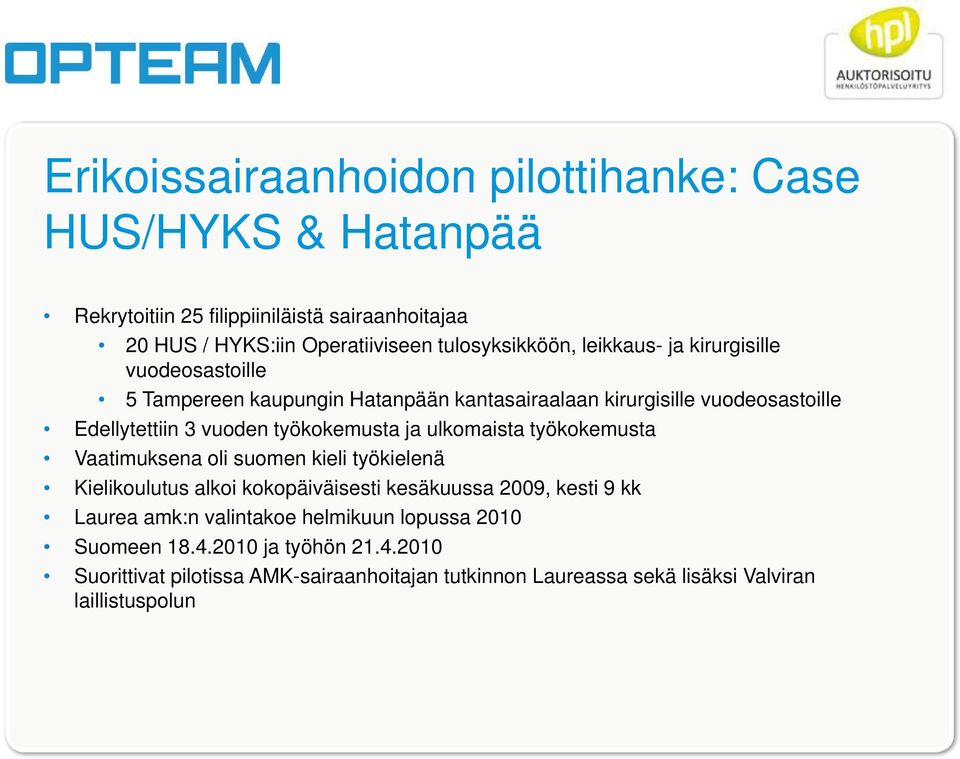 OPTEAM

hpl
AUKTORISOITU
HENKILÖSTÖPALVELUYRITYS

Erikoissairaanhoidon pilottihanke: Case HUS/HYKS & Hatanpää

• Rekrytoitiin 25 filippiiniläistä sairaanhoitajaa
  • 20 HUS / HYKS:iin Operatiiviseen tulosyksikköön, leikkaus- ja kirurgisille vuodeosastoille
  • 5 Tampereen kaupungin Hatanpään kantasairaalaan kirurgisille vuodeosastoille
• Edellytettiin 3 vuoden työkokemusta ja ulkomaista työkokemusta
• Vaatimuksena oli suomen kieli työkielenä
• Kielikoulutus alkoi kokopäiväisesti kesäkuussa 2009, kesti 9 kk
• Laurea amk:n valintakoe helmikuun lopussa 2010
• Suomeen 18.4.2010 ja työhön 21.4.2010
• Suorittivat pilotissa AMK-sairaanhoitajan tutkinnon Laureassa sekä lisäksi Valviran laillistuspolun